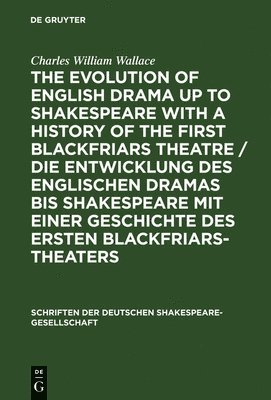 DE GRUYTER

Charles William Wallace

THE EVOLUTION OF ENGLISH DRAMA UP TO SHAKESPEARE WITH A HISTORY OF THE FIRST BLACKFRIARS THEATRE / DIE ENTWICKLUNG DES ENGLISCHEN DRAMAS BIS SHAKESPEARE MIT EINER GESCHICHTE DES ERSTEN BLACKFRIARS-THEATERS

SCHRIFTEN DER DEUTSCHEN SHAKESPEARE-GESELLSCHAFT

DE
G